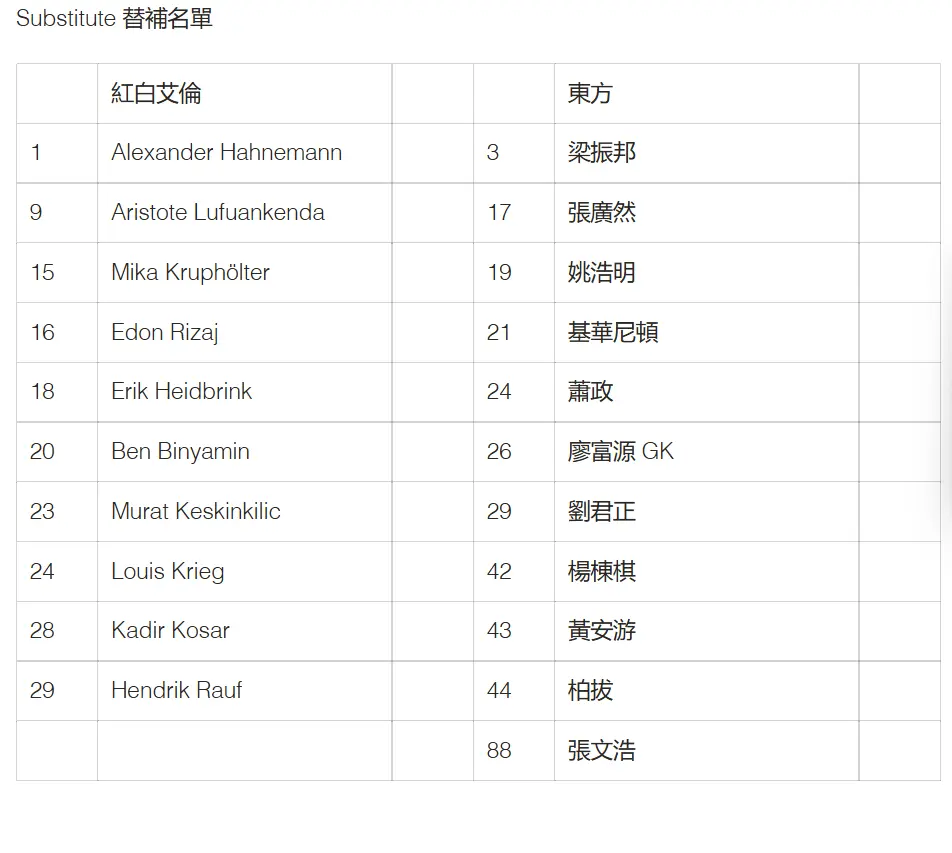 Substitute 替補名單

| | 紅白艾倫 | | | 東方 | |
|---|---|---|---|---|---|
| 1 | Alexander Hahnemann | | 3 | 梁振邦 | |
| 9 | Aristote Lufuankenda | | 17 | 張廣然 | |
| 15 | Mika Kruphölter | | 19 | 姚浩明 | |
| 16 | Edon Rizaj | | 21 | 基華尼頓 | |
| 18 | Erik Heidbrink | | 24 | 蕭政 | |
| 20 | Ben Binyamin | | 26 | 廖富源 GK | |
| 23 | Murat Keskinkilic | | 29 | 劉君正 | |
| 24 | Louis Krieg | | 42 | 楊棟棋 | |
| 28 | Kadir Kosar | | 43 | 黃安游 | |
| 29 | Hendrik Rauf | | 44 | 柏拔 | |
| | | | 88 | 張文浩 | |